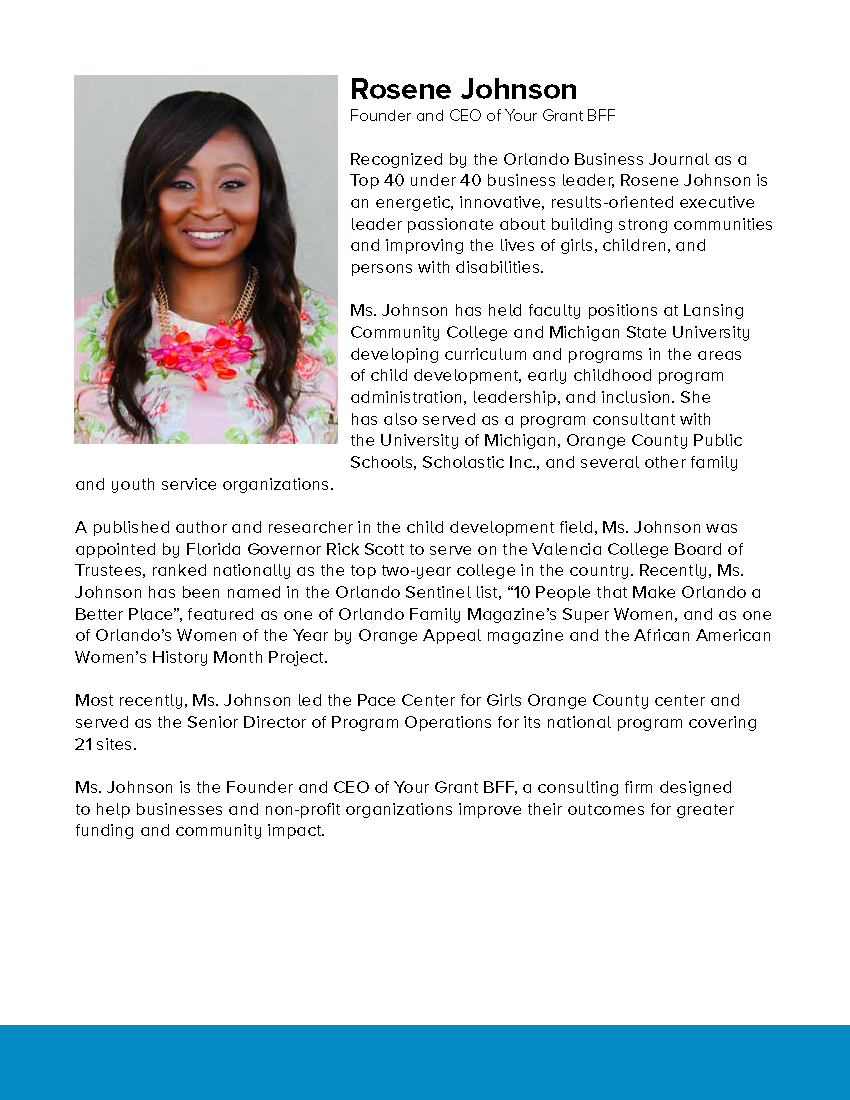 Rosene Johnson
Founder and CEO of Your Grant BFF

Recognized by the Orlando Business Journal as a Top 40 under 40 business leader, Rosene Johnson is an energetic, innovative, results-oriented executive leader passionate about building strong communities and improving the lives of girls, children, and persons with disabilities.

Ms. Johnson has held faculty positions at Lansing Community College and Michigan State University developing curriculum and programs in the areas of child development, early childhood program administration, leadership, and inclusion. She has also served as a program consultant with the University of Michigan, Orange County Public Schools, Scholastic Inc., and several other family and youth service organizations.

A published author and researcher in the child development field, Ms. Johnson was appointed by Florida Governor Rick Scott to serve on the Valencia College Board of Trustees, ranked nationally as the top two-year college in the country. Recently, Ms. Johnson has been named in the Orlando Sentinel list, "10 People that Make Orlando a Better Place", featured as one of Orlando Family Magazine's Super Women, and as one of Orlando's Women of the Year by Orange Appeal magazine and the African American Women's History Month Project.

Most recently, Ms. Johnson led the Pace Center for Girls Orange County center and served as the Senior Director of Program Operations for its national program covering 21 sites.

Ms. Johnson is the Founder and CEO of Your Grant BFF, a consulting firm designed to help businesses and non-profit organizations improve their outcomes for greater funding and community impact.